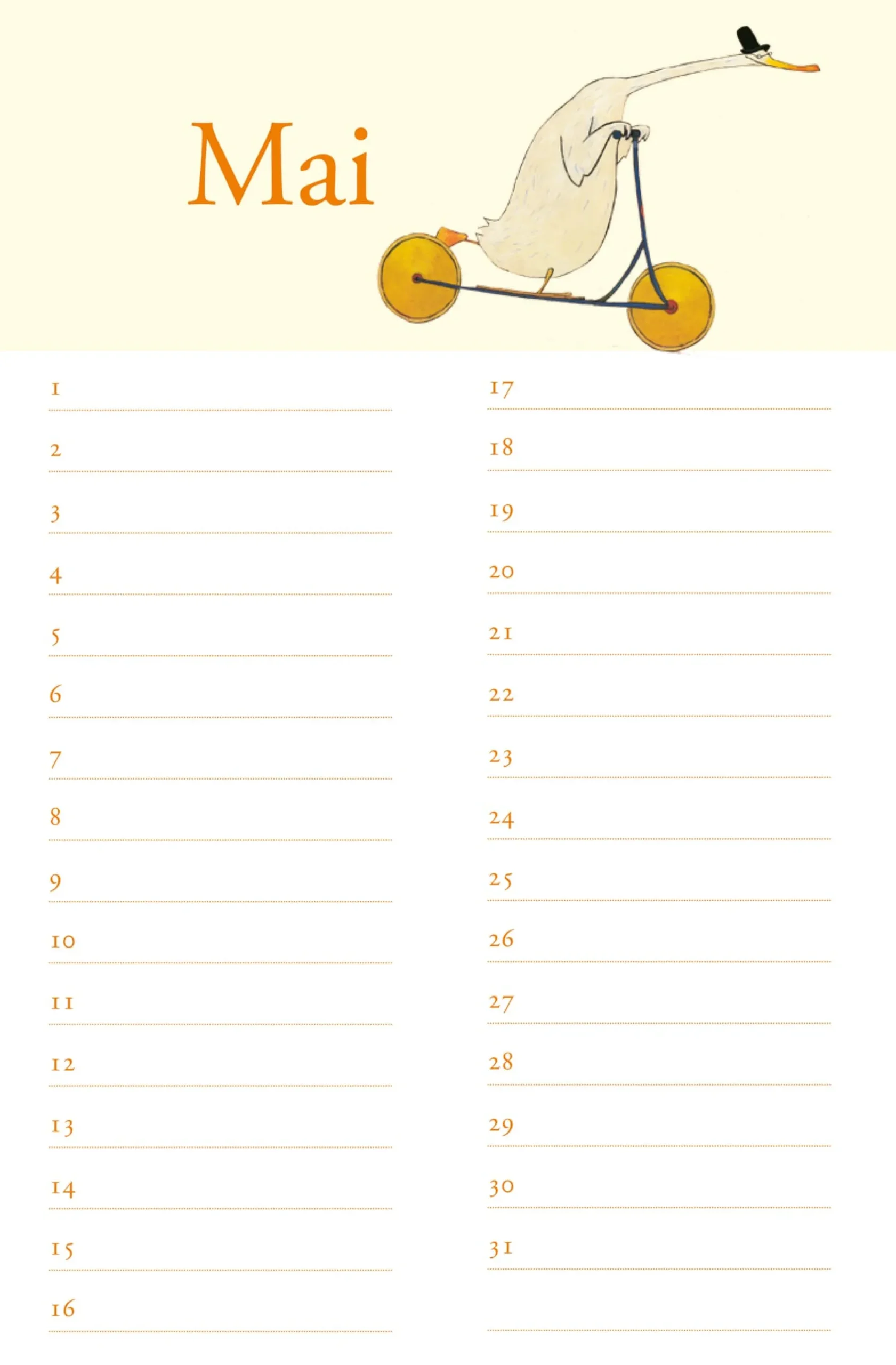 Mai

1
2
3
4
5
6
7
8
9
10
11
12
13
14
15
16

17
18
19
20
21
22
23
24
25
26
27
28
29
30
31